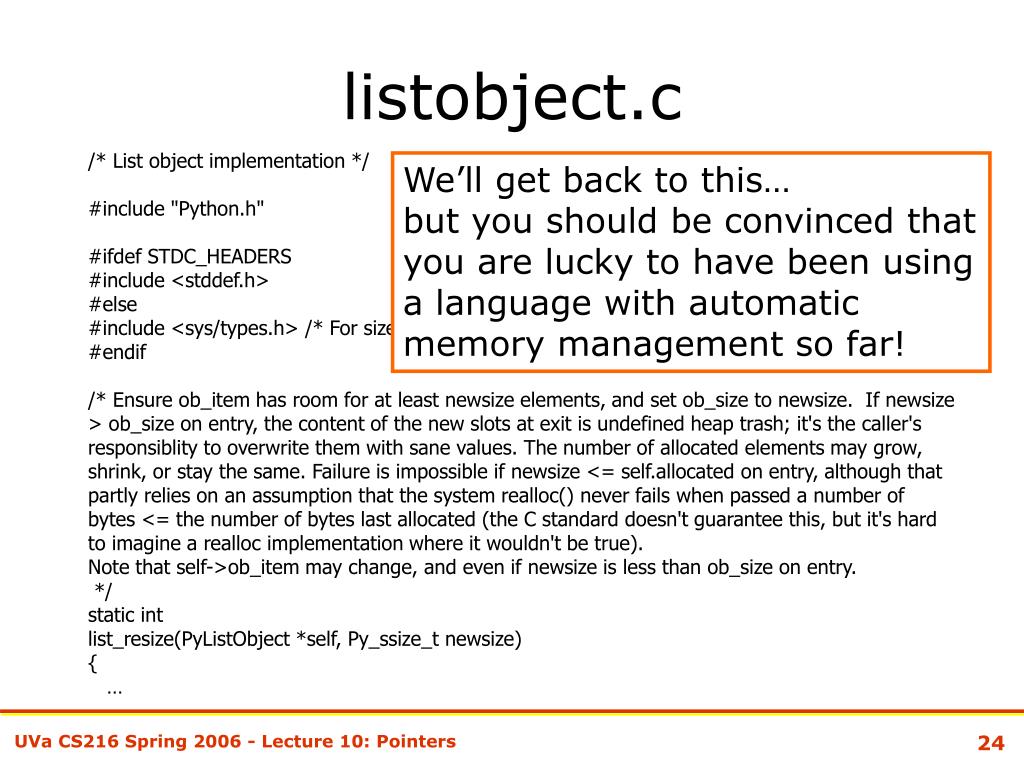 listobject.c

/* List object implementation */

#include "Python.h"

#ifdef STDC_HEADERS
#include <stddef.h>
#else
#include <sys/types.h> /* For size
#endif

We'll get back to this…
but you should be convinced that you are lucky to have been using a language with automatic memory management so far!

/* Ensure ob_item has room for at least newsize elements, and set ob_size to newsize. If newsize > ob_size on entry, the content of the new slots at exit is undefined heap trash; it's the caller's responsiblity to overwrite them with sane values. The number of allocated elements may grow, shrink, or stay the same. Failure is impossible if newsize <= self.allocated on entry, although that partly relies on an assumption that the system realloc() never fails when passed a number of bytes <= the number of bytes last allocated (the C standard doesn't guarantee this, but it's hard to imagine a realloc implementation where it wouldn't be true).
Note that self->ob_item may change, and even if newsize is less than ob_size on entry.
*/
static int
list_resize(PyListObject *self, Py_ssize_t newsize)
{
…

UVa CS216 Spring 2006 - Lecture 10: Pointers

24